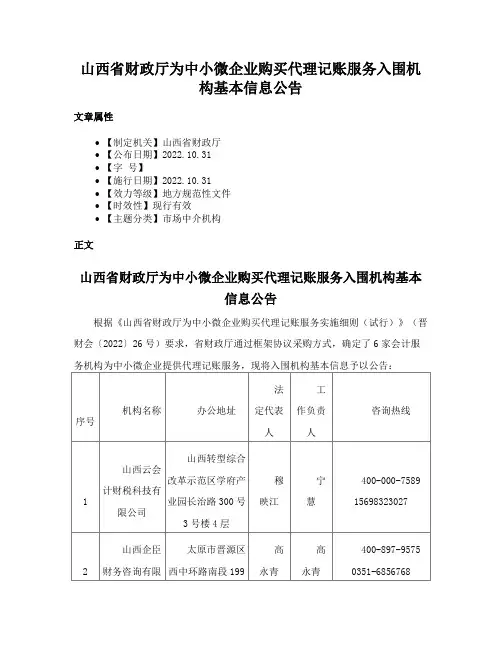 山西省财政厅为中小微企业购买代理记账服务入围机构基本信息公告

文章属性

- 【制定机关】山西省财政厅
- 【公布日期】2022.10.31
- 【字　号】
- 【施行日期】2022.10.31
- 【效力等级】地方规范性文件
- 【时效性】现行有效
- 【主题分类】市场中介机构

正文

山西省财政厅为中小微企业购买代理记账服务入围机构基本信息公告

根据《山西省财政厅为中小微企业购买代理记账服务实施细则（试行）》（晋财会〔2022〕26号）要求，省财政厅通过框架协议采购方式，确定了6家会计服务机构为中小微企业提供代理记账服务，现将入围机构基本信息予以公告：

| 序号 | 机构名称 | 办公地址 | 法定代表人 | 工作负责人 | 咨询热线 |
|---|---|---|---|---|---|
| 1 | 山西云会计财税科技有限公司 | 山西转型综合改革示范区学府产业园长治路300号3号楼4层 | 穆映江 | 宁慧 | 400-000-7589 15698323027 |
| 2 | 山西企臣财务咨询有限 | 太原市晋源区西中环路南段199 | 高永青 | 高永青 | 400-897-9575 0351-6856768 |